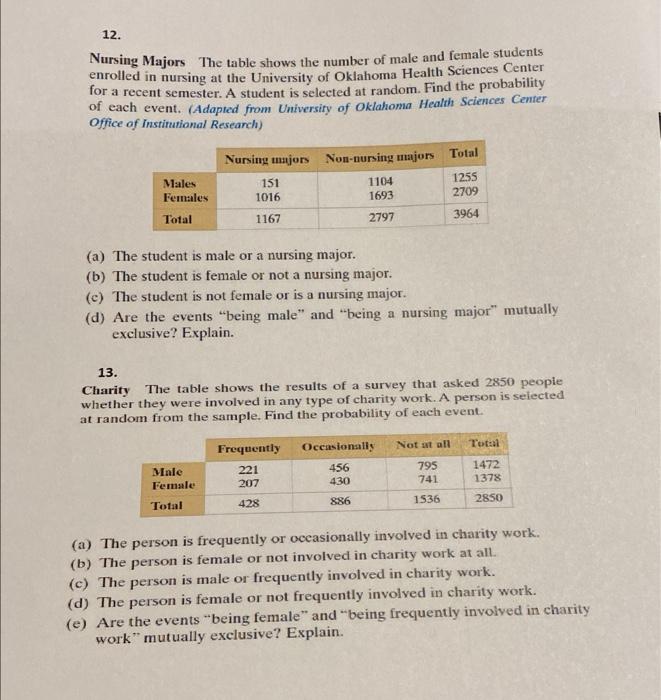 12.

Nursing Majors The table shows the number of male and female students enrolled in nursing at the University of Oklahoma Health Sciences Center for a recent semester. A student is selected at random. Find the probability of each event. (Adapted from University of Oklahoma Health Sciences Center Office of Institutional Research)

| | Nursing majors | Non-nursing majors | Total |
|---|---|---|---|
| Males | 151 | 1104 | 1255 |
| Females | 1016 | 1693 | 2709 |
| Total | 1167 | 2797 | 3964 |

(a) The student is male or a nursing major.
(b) The student is female or not a nursing major.
(c) The student is not female or is a nursing major.
(d) Are the events "being male" and "being a nursing major" mutually exclusive? Explain.

13.

Charity The table shows the results of a survey that asked 2850 people whether they were involved in any type of charity work. A person is selected at random from the sample. Find the probability of each event.

| | Frequently | Occasionally | Not at all | Total |
|---|---|---|---|---|
| Male | 221 | 456 | 795 | 1472 |
| Female | 207 | 430 | 741 | 1378 |
| Total | 428 | 886 | 1536 | 2850 |

(a) The person is frequently or occasionally involved in charity work.
(b) The person is female or not involved in charity work at all.
(c) The person is male or frequently involved in charity work.
(d) The person is female or not frequently involved in charity work.
(e) Are the events "being female" and "being frequently involved in charity work" mutually exclusive? Explain.